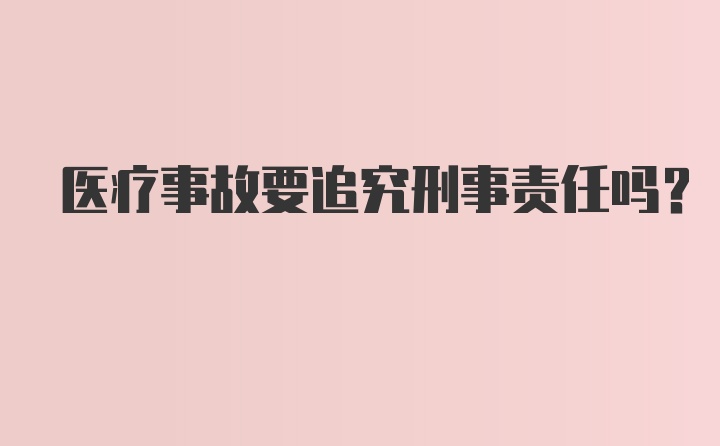 医疗事故要追究刑事责任吗？